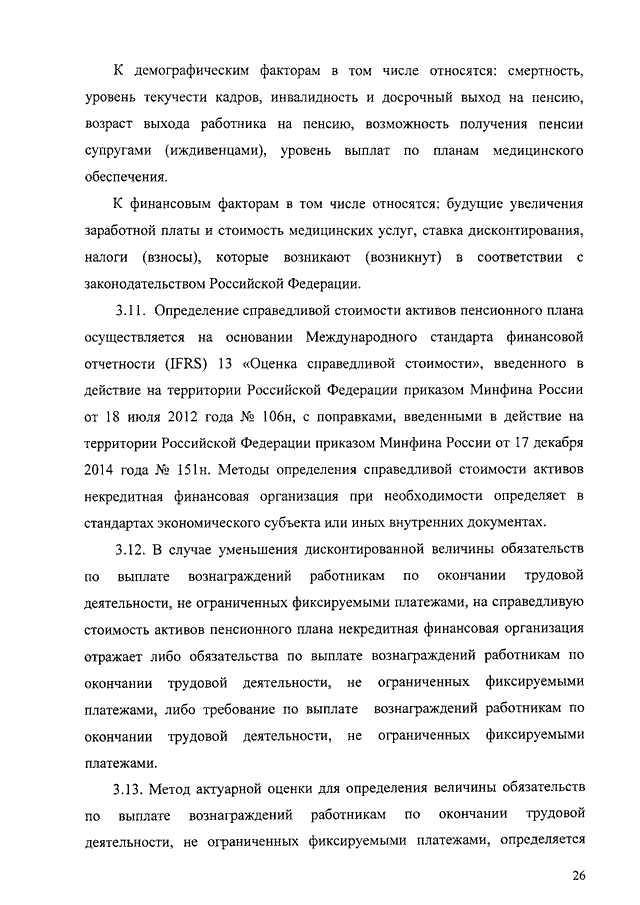 К демографическим факторам в том числе относятся: смертность, уровень текучести кадров, инвалидность и досрочный выход на пенсию, возраст выхода работника на пенсию, возможность получения пенсии супругами (иждивенцами), уровень выплат по планам медицинского обеспечения.

К финансовым факторам в том числе относятся: будущие увеличения заработной платы и стоимость медицинских услуг, ставка дисконтирования, налоги (взносы), которые возникают (возникнут) в соответствии с законодательством Российской Федерации.

3.11. Определение справедливой стоимости активов пенсионного плана осуществляется на основании Международного стандарта финансовой отчетности (IFRS) 13 «Оценка справедливой стоимости», введенного в действие на территории Российской Федерации приказом Минфина России от 18 июля 2012 года № 106н, с поправками, введенными в действие на территории Российской Федерации приказом Минфина России от 17 декабря 2014 года № 151н. Методы определения справедливой стоимости активов некредитная финансовая организация при необходимости определяет в стандартах экономического субъекта или иных внутренних документах.

3.12. В случае уменьшения дисконтированной величины обязательств по выплате вознаграждений работникам по окончании трудовой деятельности, не ограниченных фиксируемыми платежами, на справедливую стоимость активов пенсионного плана некредитная финансовая организация отражает либо обязательства по выплате вознаграждений работникам по окончании трудовой деятельности, не ограниченных фиксируемыми платежами, либо требование по выплате вознаграждений работникам по окончании трудовой деятельности, не ограниченных фиксируемыми платежами.

3.13. Метод актуарной оценки для определения величины обязательств по выплате вознаграждений работникам по окончании трудовой деятельности, не ограниченных фиксируемыми платежами, определяется

26